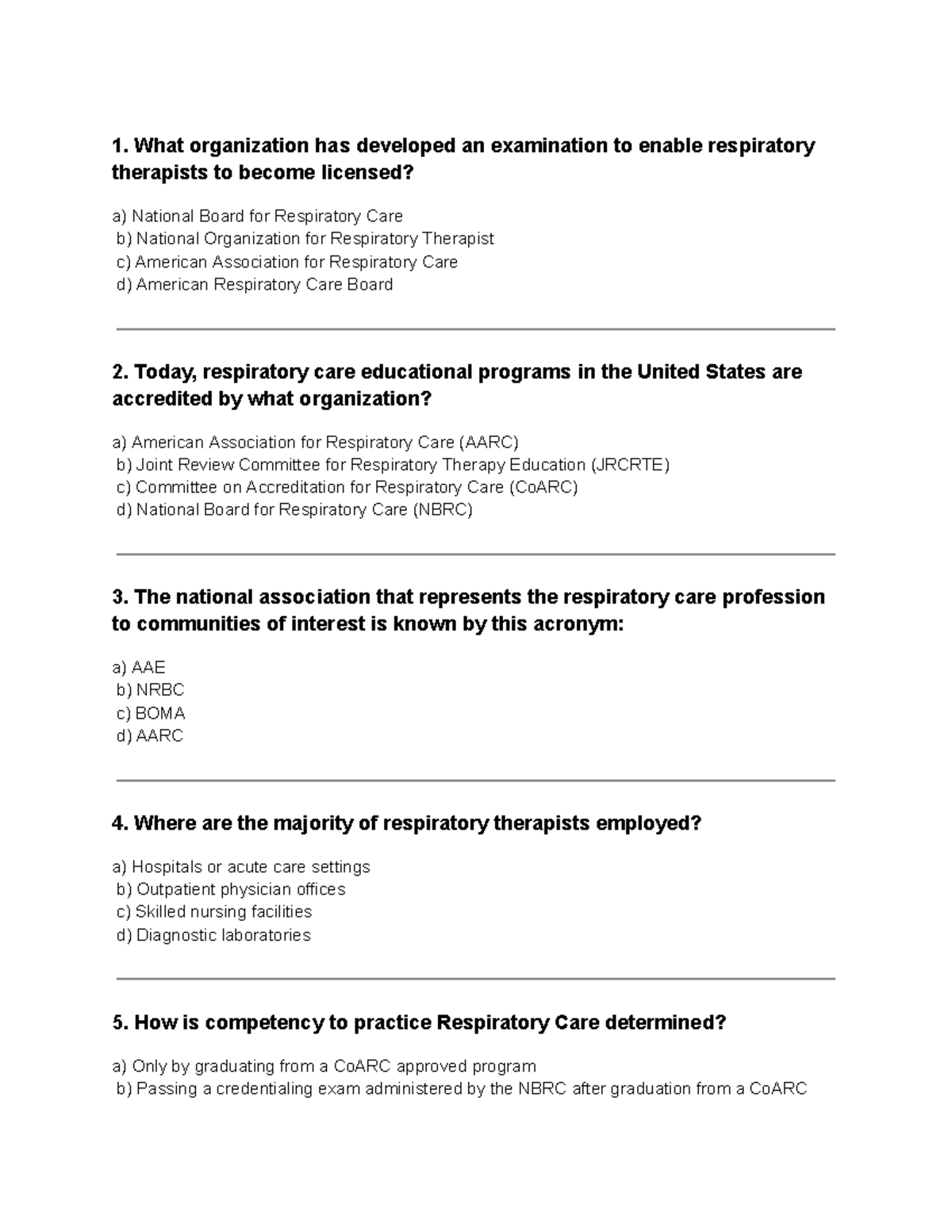 1. What organization has developed an examination to enable respiratory therapists to become licensed?

a) National Board for Respiratory Care
b) National Organization for Respiratory Therapist
c) American Association for Respiratory Care
d) American Respiratory Care Board

2. Today, respiratory care educational programs in the United States are accredited by what organization?

a) American Association for Respiratory Care (AARC)
b) Joint Review Committee for Respiratory Therapy Education (JRCRTE)
c) Committee on Accreditation for Respiratory Care (CoARC)
d) National Board for Respiratory Care (NBRC)

3. The national association that represents the respiratory care profession to communities of interest is known by this acronym:

a) AAE
b) NRBC
c) BOMA
d) AARC

4. Where are the majority of respiratory therapists employed?

a) Hospitals or acute care settings
b) Outpatient physician offices
c) Skilled nursing facilities
d) Diagnostic laboratories

5. How is competency to practice Respiratory Care determined?

a) Only by graduating from a CoARC approved program
b) Passing a credentialing exam administered by the NBRC after graduation from a CoARC